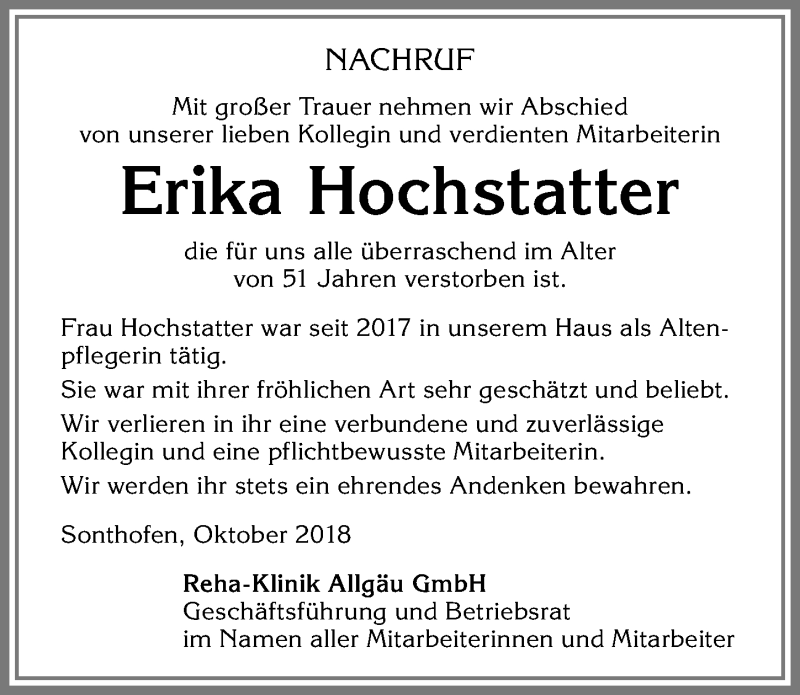 NACHRUF

Mit großer Trauer nehmen wir Abschied von unserer lieben Kollegin und verdienten Mitarbeiterin

Erika Hochstatter

die für uns alle überraschend im Alter von 51 Jahren verstorben ist.

Frau Hochstatter war seit 2017 in unserem Haus als Altenpflegerin tätig.

Sie war mit ihrer fröhlichen Art sehr geschätzt und beliebt.

Wir verlieren in ihr eine verbundene und zuverlässige Kollegin und eine pflichtbewusste Mitarbeiterin.

Wir werden ihr stets ein ehrendes Andenken bewahren.

Sonthofen, Oktober 2018

Reha-Klinik Allgäu GmbH
Geschäftsführung und Betriebsrat
im Namen aller Mitarbeiterinnen und Mitarbeiter